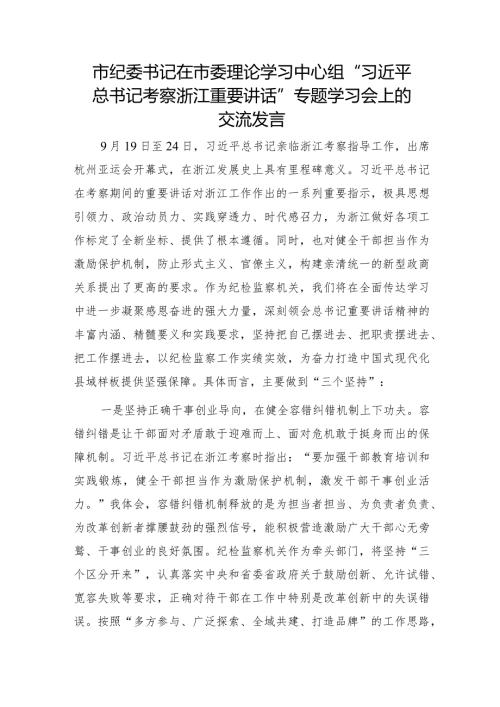 市纪委书记在市委理论学习中心组“习近平总书记考察浙江重要讲话”专题学习会上的交流发言

9月19日至24日，习近平总书记亲临浙江考察指导工作，出席杭州亚运会开幕式，在浙江发展史上具有里程碑意义。习近平总书记在考察期间的重要讲话对浙江工作作出的一系列重要指示，极具思想引领力、政治动员力、实践穿透力、时代感召力，为浙江做好各项工作标定了全新坐标、提供了根本遵循。同时，也对健全干部担当作为激励保护机制，防止形式主义、官僚主义，构建亲清统一的新型政商关系提出了更高的要求。作为纪检监察机关，我们将在全面传达学习中进一步凝聚感恩奋进的强大力量，深刻领会总书记重要讲话精神的丰富内涵、精髓要义和实践要求，坚持把自己摆进去、把职责摆进去、把工作摆进去，以纪检监察工作实绩实效，为奋力打造中国式现代化县域样板提供坚强保障。具体而言，主要做到“三个坚持”：

一是坚持正确干事创业导向，在健全容错纠错机制上下功夫。容错纠错是让干部面对矛盾敢于迎难而上、面对危机敢于挺身而出的保障机制。习近平总书记在浙江考察时指出：“要加强干部教育培训和实践锻炼，健全干部担当作为激励保护机制，激发干部干事创业活力。”我体会，容错纠错机制释放的是为担当者担当、为负责者负责、为改革创新者撑腰鼓劲的强烈信号，能积极营造激励广大干部心无旁骛、干事创业的良好氛围。纪检监察机关作为牵头部门，将坚持“三个区分开来”，认真落实中央和省委省政府关于鼓励创新、允许试错、宽容失败等要求，正确对待干部在工作中特别是改革创新中的失误错误。按照“多方参与、广泛探索、全域共建、打造品牌”的工作思路，